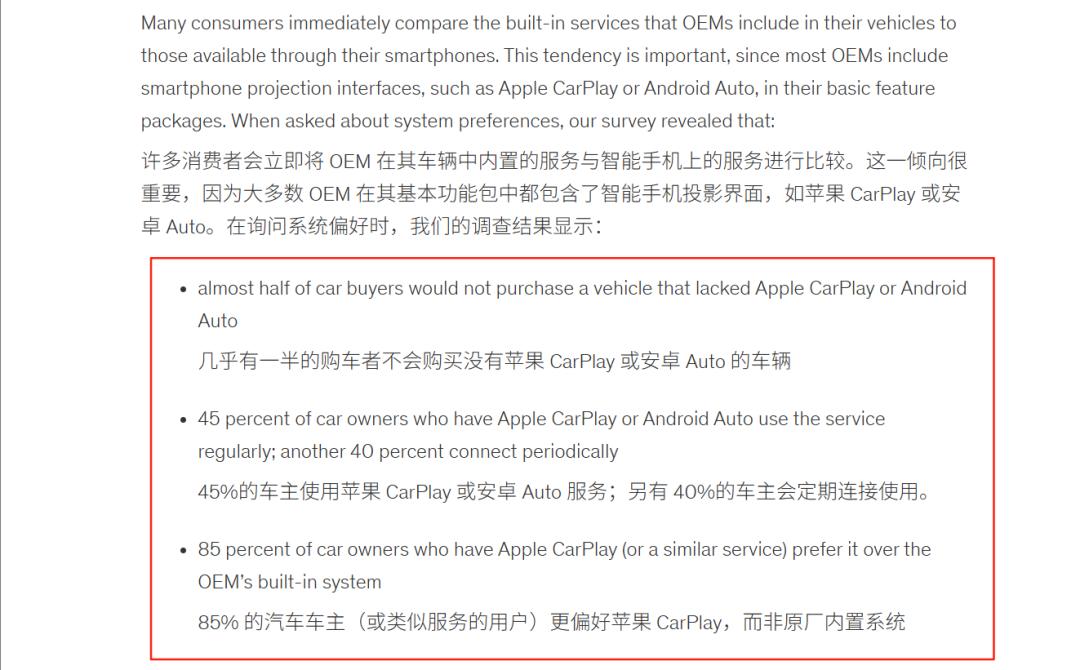 Many consumers immediately compare the built-in services that OEMs include in their vehicles to those available through their smartphones. This tendency is important, since most OEMs include smartphone projection interfaces, such as Apple CarPlay or Android Auto, in their basic feature packages. When asked about system preferences, our survey revealed that:

许多消费者会立即将 OEM 在其车辆中内置的服务与智能手机上的服务进行比较。这一倾向很重要，因为大多数 OEM 在其基本功能包中都包含了智能手机投影界面，如苹果 CarPlay 或安卓 Auto。在询问系统偏好时，我们的调查结果显示：

• almost half of car buyers would not purchase a vehicle that lacked Apple CarPlay or Android Auto

几乎有一半的购车者不会购买没有苹果 CarPlay 或安卓 Auto 的车辆

• 45 percent of car owners who have Apple CarPlay or Android Auto use the service regularly; another 40 percent connect periodically

45%的车主使用苹果 CarPlay 或安卓 Auto 服务；另有 40%的车主会定期连接使用。

• 85 percent of car owners who have Apple CarPlay (or a similar service) prefer it over the OEM's built-in system

85% 的汽车车主（或类似服务的用户）更偏好苹果 CarPlay，而非原厂内置系统